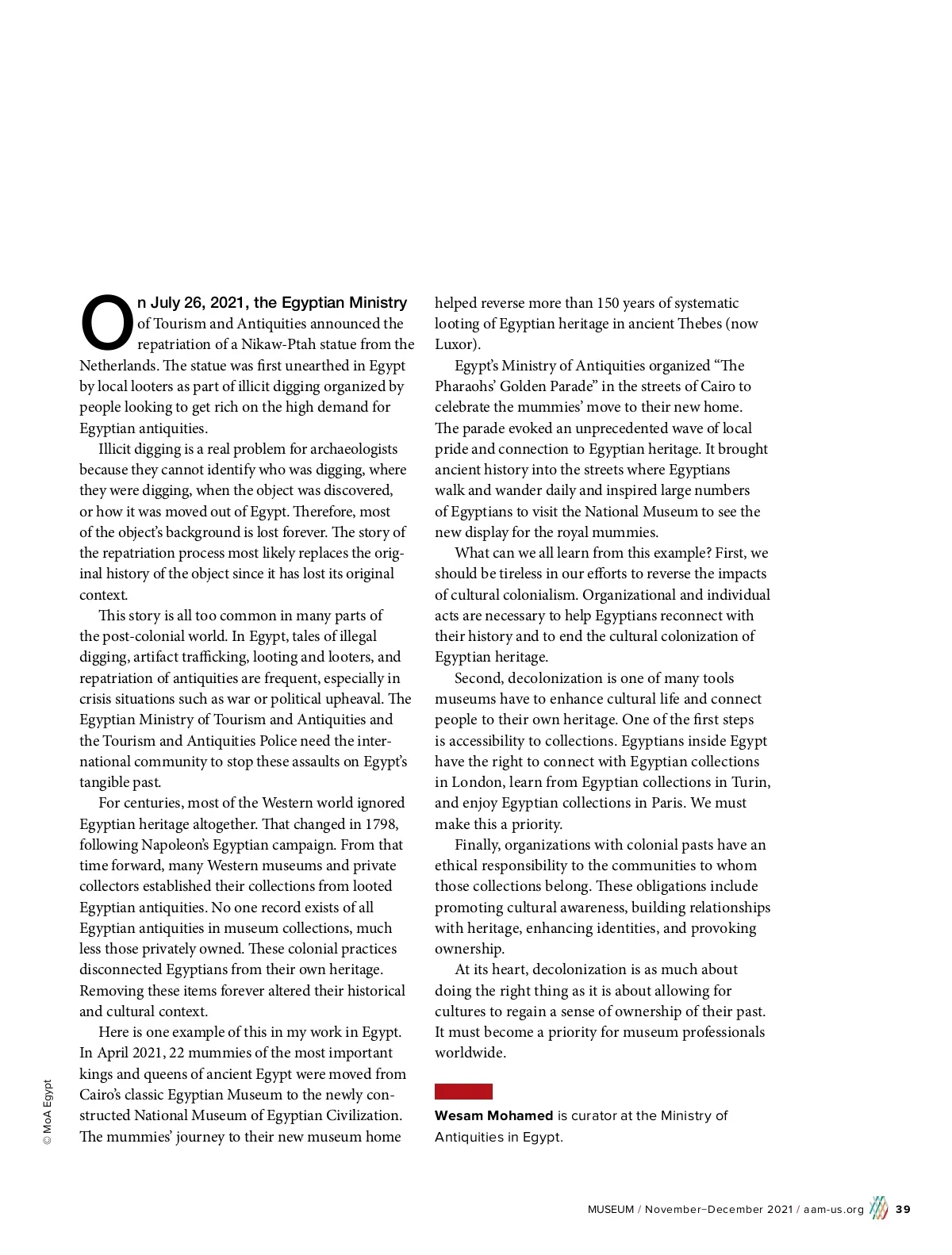 On July 26, 2021, the Egyptian Ministry of Tourism and Antiquities announced the repatriation of a Nikaw-Ptah statue from the Netherlands. The statue was first unearthed in Egypt by local looters as part of illicit digging organized by people looking to get rich on the high demand for Egyptian antiquities.

Illicit digging is a real problem for archaeologists because they cannot identify who was digging, where they were digging, when the object was discovered, or how it was moved out of Egypt. Therefore, most of the object's background is lost forever. The story of the repatriation process most likely replaces the original history of the object since it has lost its original context.

This story is all too common in many parts of the post-colonial world. In Egypt, tales of illegal digging, artifact trafficking, looting and looters, and repatriation of antiquities are frequent, especially in crisis situations such as war or political upheaval. The Egyptian Ministry of Tourism and Antiquities and the Tourism and Antiquities Police need the international community to stop these assaults on Egypt's tangible past.

For centuries, most of the Western world ignored Egyptian heritage altogether. That changed in 1798, following Napoleon's Egyptian campaign. From that time forward, many Western museums and private collectors established their collections from looted Egyptian antiquities. No one record exists of all Egyptian antiquities in museum collections, much less those privately owned. These colonial practices disconnected Egyptians from their own heritage. Removing these items forever altered their historical and cultural context.

Here is one example of this in my work in Egypt. In April 2021, 22 mummies of the most important kings and queens of ancient Egypt were moved from Cairo's classic Egyptian Museum to the newly constructed National Museum of Egyptian Civilization. The mummies' journey to their new museum home helped reverse more than 150 years of systematic looting of Egyptian heritage in ancient Thebes (now Luxor).

Egypt's Ministry of Antiquities organized "The Pharaohs' Golden Parade" in the streets of Cairo to celebrate the mummies' move to their new home. The parade evoked an unprecedented wave of local pride and connection to Egyptian heritage. It brought ancient history into the streets where Egyptians walk and wander daily and inspired large numbers of Egyptians to visit the National Museum to see the new display for the royal mummies.

What can we all learn from this example? First, we should be tireless in our efforts to reverse the impacts of cultural colonialism. Organizational and individual acts are necessary to help Egyptians reconnect with their history and to end the cultural colonization of Egyptian heritage.

Second, decolonization is one of many tools museums have to enhance cultural life and connect people to their own heritage. One of the first steps is accessibility to collections. Egyptians inside Egypt have the right to connect with Egyptian collections in London, learn from Egyptian collections in Turin, and enjoy Egyptian collections in Paris. We must make this a priority.

Finally, organizations with colonial pasts have an ethical responsibility to the communities to whom those collections belong. These obligations include promoting cultural awareness, building relationships with heritage, enhancing identities, and provoking ownership.

At its heart, decolonization is as much about doing the right thing as it is about allowing for cultures to regain a sense of ownership of their past. It must become a priority for museum professionals worldwide.

Wesam Mohamed is curator at the Ministry of Antiquities in Egypt.

© MoA Egypt

MUSEUM / November–December 2021 / aam-us.org 39